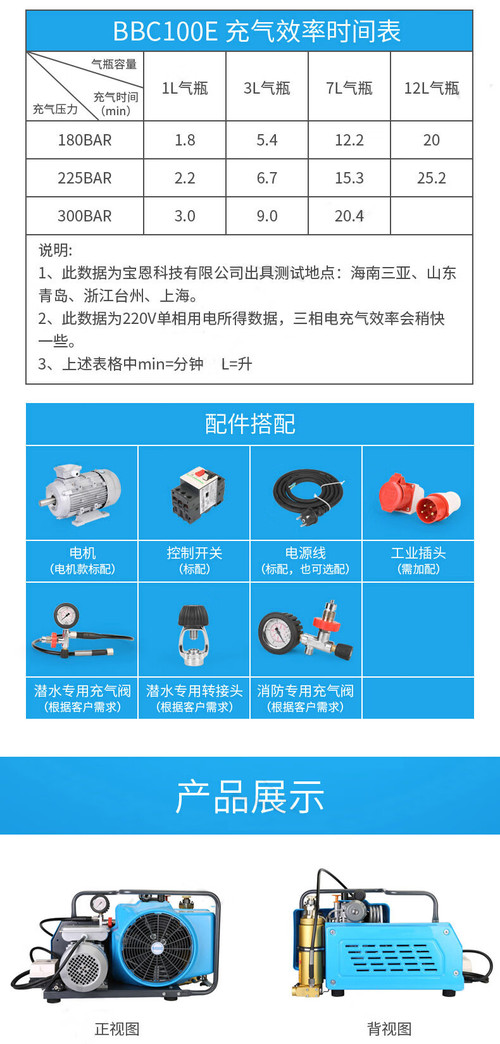 BBC100E 充气效率时间表

| 气瓶容量 / 充气时间(min) / 充气压力 | 1L气瓶 | 3L气瓶 | 7L气瓶 | 12L气瓶 |
|---|---|---|---|---|
| 180BAR | 1.8 | 5.4 | 12.2 | 20 |
| 225BAR | 2.2 | 6.7 | 15.3 | 25.2 |
| 300BAR | 3.0 | 9.0 | 20.4 | |

说明:
1、此数据为宝恩科技有限公司出具测试地点：海南三亚、山东青岛、浙江台州、上海。
2、此数据为220V单相用电所得数据，三相电充气效率会稍快一些。
3、上述表格中min=分钟 L=升

配件搭配

电机
(电机款标配)

控制开关
(标配)

电源线
(标配，也可选配)

工业插头
(需加配)

潜水专用充气阀
(根据客户需求)

潜水专用转接头
(根据客户需求)

消防专用充气阀
(根据客户需求)

产品展示

正视图

背视图